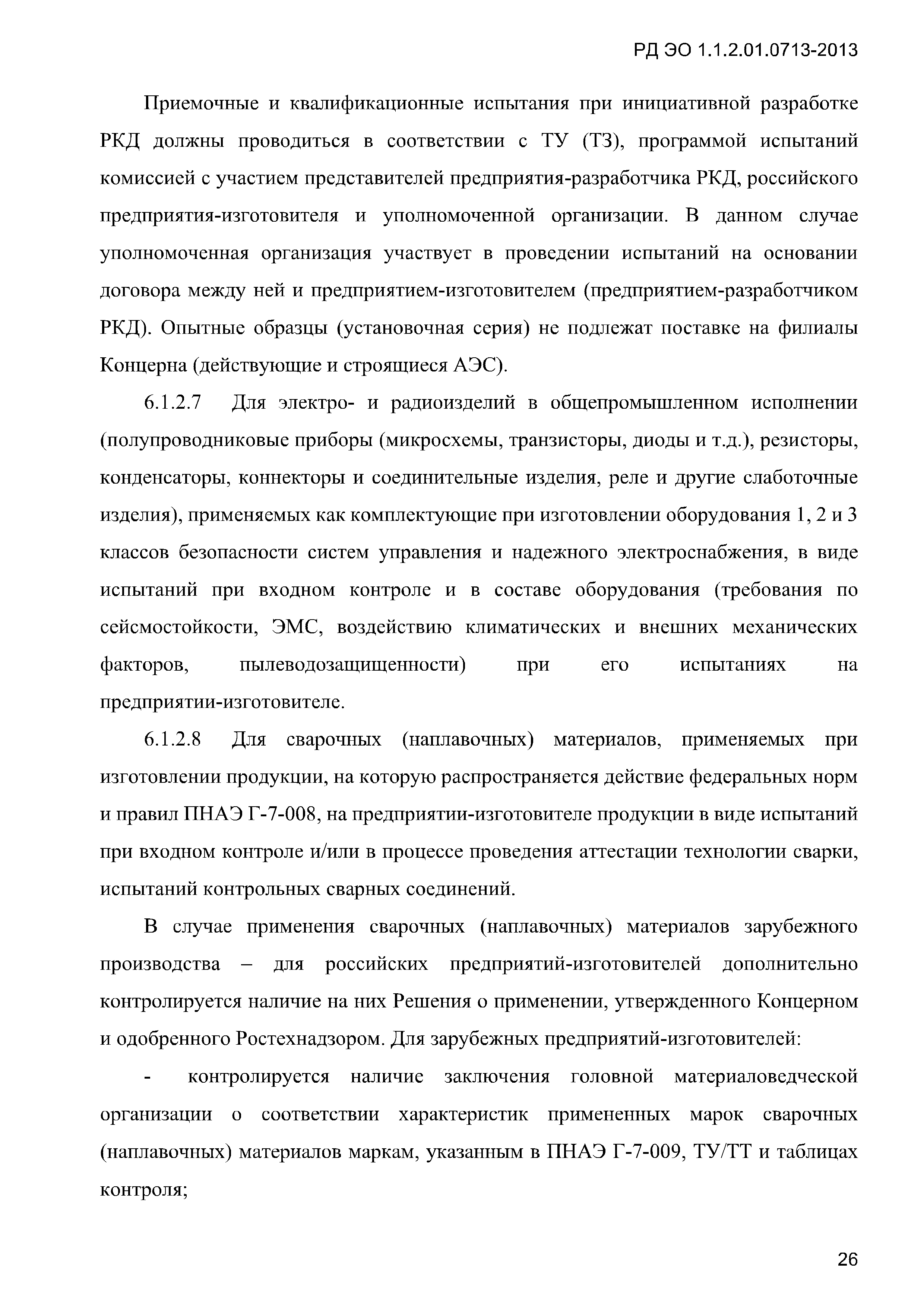 РД ЭО 1.1.2.01.0713-2013

Приемочные и квалификационные испытания при инициативной разработке РКД должны проводиться в соответствии с ТУ (ТЗ), программой испытаний комиссией с участием представителей предприятия-разработчика РКД, российского предприятия-изготовителя и уполномоченной организации. В данном случае уполномоченная организация участвует в проведении испытаний на основании договора между ней и предприятием-изготовителем (предприятием-разработчиком РКД). Опытные образцы (установочная серия) не подлежат поставке на филиалы Концерна (действующие и строящиеся АЭС).

6.1.2.7 Для электро- и радиоизделий в общепромышленном исполнении (полупроводниковые приборы (микросхемы, транзисторы, диоды и т.д.), резисторы, конденсаторы, коннекторы и соединительные изделия, реле и другие слаботочные изделия), применяемых как комплектующие при изготовлении оборудования 1, 2 и 3 классов безопасности систем управления и надежного электроснабжения, в виде испытаний при входном контроле и в составе оборудования (требования по сейсмостойкости, ЭМС, воздействию климатических и внешних механических факторов, пылеводозащищенности) при его испытаниях на предприятии-изготовителе.

6.1.2.8 Для сварочных (наплавочных) материалов, применяемых при изготовлении продукции, на которую распространяется действие федеральных норм и правил ПНАЭ Г-7-008, на предприятии-изготовителе продукции в виде испытаний при входном контроле и/или в процессе проведения аттестации технологии сварки, испытаний контрольных сварных соединений.

В случае применения сварочных (наплавочных) материалов зарубежного производства – для российских предприятий-изготовителей дополнительно контролируется наличие на них Решения о применении, утвержденного Концерном и одобренного Ростехнадзором. Для зарубежных предприятий-изготовителей:

- контролируется наличие заключения головной материаловедческой организации о соответствии характеристик примененных марок сварочных (наплавочных) материалов маркам, указанным в ПНАЭ Г-7-009, ТУ/ТТ и таблицах контроля;

26